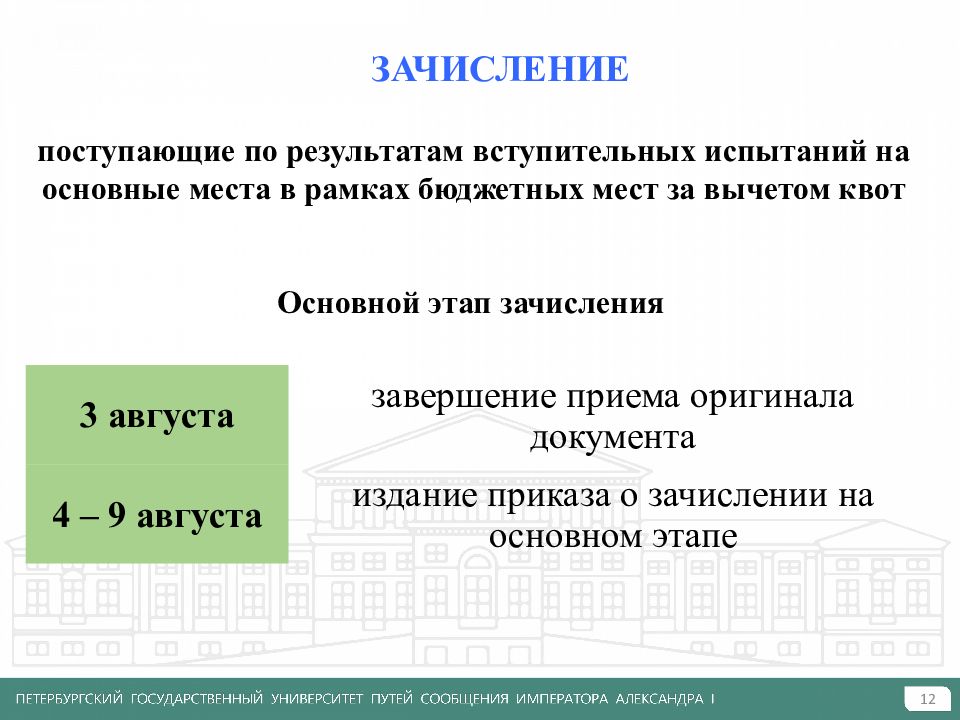 ЗАЧИСЛЕНИЕ

поступающие по результатам вступительных испытаний на основные места в рамках бюджетных мест за вычетом квот

Основной этап зачисления

| 3 августа | завершение приема оригинала документа |
|---|---|
| 4 – 9 августа | издание приказа о зачислении на основном этапе |

ПЕТЕРБУРГСКИЙ ГОСУДАРСТВЕННЫЙ УНИВЕРСИТЕТ ПУТЕЙ СООБЩЕНИЯ ИМПЕРАТОРА АЛЕКСАНДРА I

12